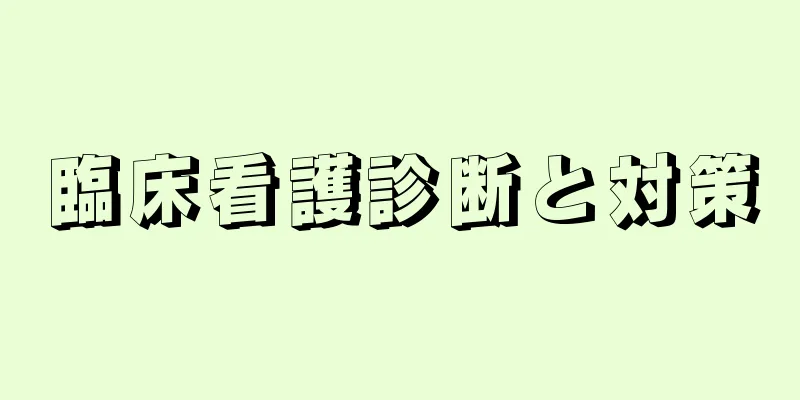 臨床看護診断と対策